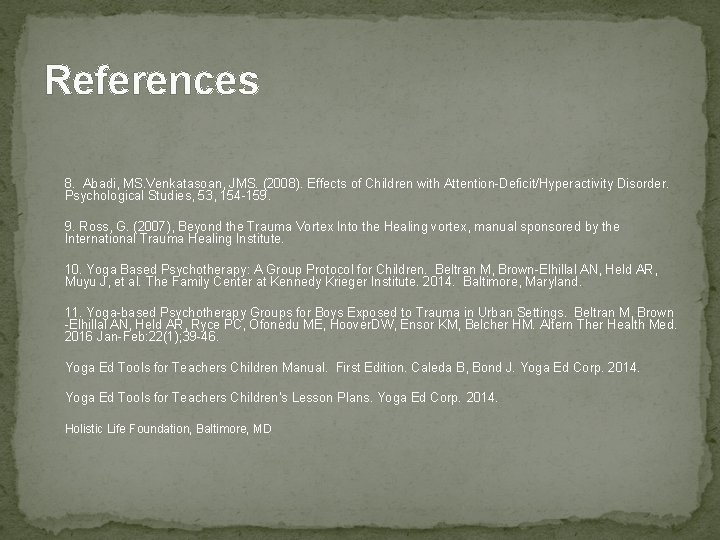 References

8. Abadi, MS.Venkatasoan, JMS. (2008). Effects of Children with Attention-Deficit/Hyperactivity Disorder. Psychological Studies, 53, 154-159.

9. Ross, G. (2007), Beyond the Trauma Vortex Into the Healing vortex, manual sponsored by the International Trauma Healing Institute.

10. Yoga Based Psychotherapy: A Group Protocol for Children. Beltran M, Brown-Elhillal AN, Held AR, Muyu J, et al. The Family Center at Kennedy Krieger Institute. 2014. Baltimore, Maryland.

11. Yoga-based Psychotherapy Groups for Boys Exposed to Trauma in Urban Settings. Beltran M, Brown -Elhillal AN, Held AR, Ryce PC, Ofonedu ME, HooverDW, Ensor KM, Belcher HM. Altern Ther Health Med. 2016 Jan-Feb:22(1);39-46.

Yoga Ed Tools for Teachers Children Manual. First Edition. Caleda B, Bond J. Yoga Ed Corp. 2014.

Yoga Ed Tools for Teachers Children's Lesson Plans. Yoga Ed Corp. 2014.

Holistic Life Foundation, Baltimore, MD